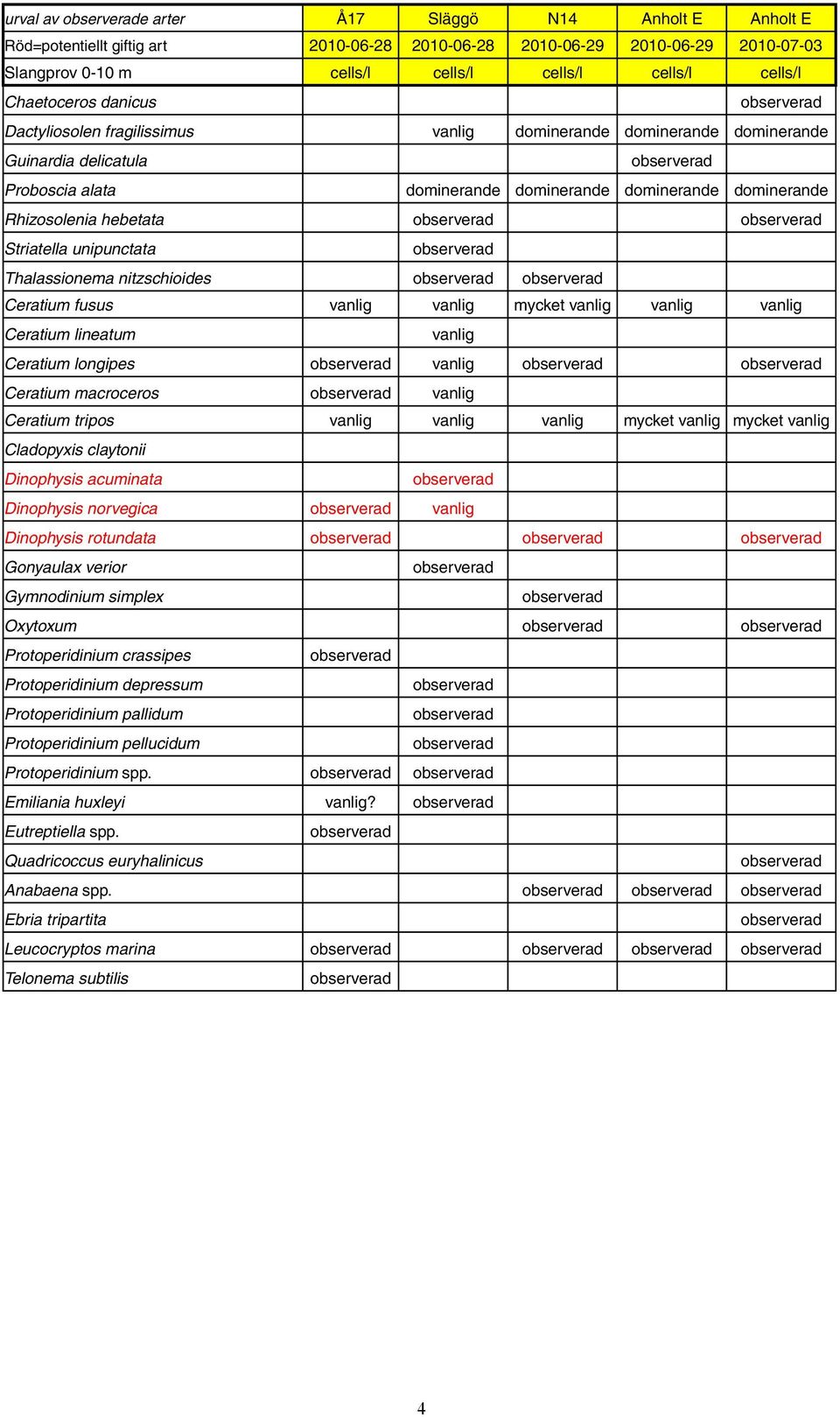 | urval av observerade arter | Å17 | Släggö | N14 | Anholt E | Anholt E |
|---|---|---|---|---|---|
| Röd=potentiellt giftig art | 2010-06-28 | 2010-06-28 | 2010-06-29 | 2010-06-29 | 2010-07-03 |
| Slangprov 0-10 m | cells/l | cells/l | cells/l | cells/l | cells/l |
| Chaetoceros danicus | | | | | observerad |
| Dactyliosolen fragilissimus | | vanlig | dominerande | dominerande | dominerande |
| Guinardia delicatula | | | | observerad | |
| Proboscia alata | | dominerande | dominerande | dominerande | dominerande |
| Rhizosolenia hebetata | | observerad | | | observerad |
| Striatella unipunctata | | observerad | | | |
| Thalassionema nitzschioides | | observerad | observerad | | |
| Ceratium fusus | vanlig | vanlig | mycket vanlig | vanlig | vanlig |
| Ceratium lineatum | | vanlig | | | |
| Ceratium longipes | observerad | vanlig | observerad | | observerad |
| Ceratium macroceros | observerad | vanlig | | | |
| Ceratium tripos | vanlig | vanlig | vanlig | mycket vanlig | mycket vanlig |
| Cladopyxis claytonii | | | | | |
| Dinophysis acuminata | | observerad | | | |
| Dinophysis norvegica | observerad | vanlig | | | |
| Dinophysis rotundata | observerad | | observerad | | observerad |
| Gonyaulax verior | | observerad | | | |
| Gymnodinium simplex | | | observerad | | |
| Oxytoxum | | | observerad | | observerad |
| Protoperidinium crassipes | observerad | | | | |
| Protoperidinium depressum | | observerad | | | |
| Protoperidinium pallidum | | observerad | | | |
| Protoperidinium pellucidum | | observerad | | | |
| Protoperidinium spp. | observerad | observerad | | | |
| Emiliania huxleyi | vanlig? | observerad | | | |
| Eutreptiella spp. | observerad | | | | |
| Quadricoccus euryhalinicus | | | | | observerad |
| Anabaena spp. | | | observerad | observerad | observerad |
| Ebria tripartita | | | | | observerad |
| Leucocryptos marina | observerad | | observerad | observerad | observerad |
| Telonema subtilis | observerad | | | | |

4